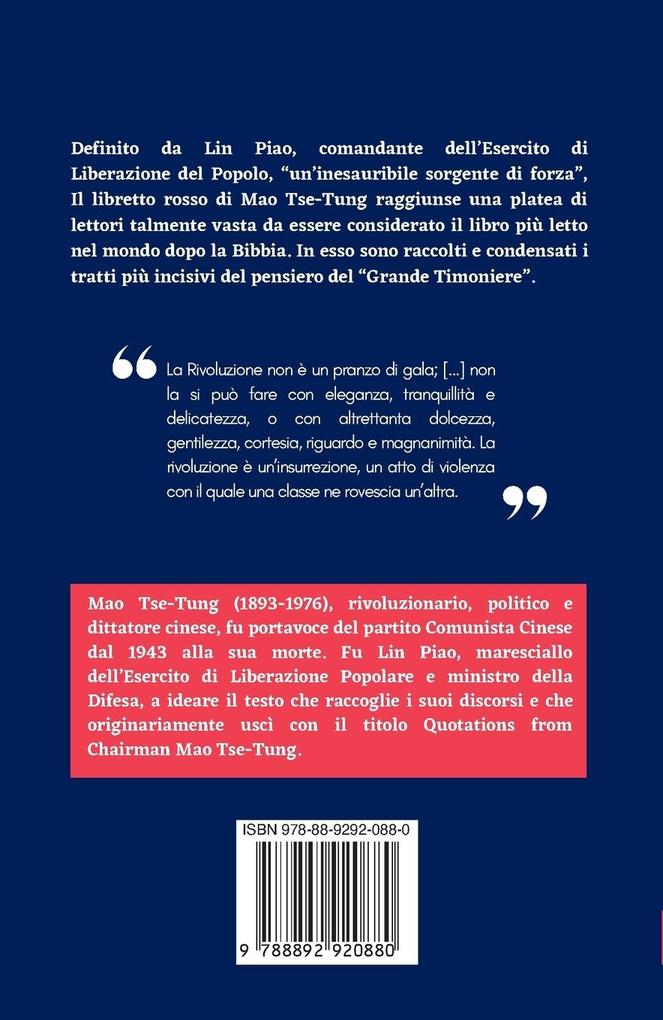 Definito da Lin Piao, comandante dell'Esercito di Liberazione del Popolo, "un'inesauribile sorgente di forza", Il libretto rosso di Mao Tse-Tung raggiunse una platea di lettori talmente vasta da essere considerato il libro più letto nel mondo dopo la Bibbia. In esso sono raccolti e condensati i tratti più incisivi del pensiero del "Grande Timoniere".

La Rivoluzione non è un pranzo di gala; [...] non la si può fare con eleganza, tranquillità e delicatezza, o con altrettanta dolcezza, gentilezza, cortesia, riguardo e magnanimità. La rivoluzione è un'insurrezione, un atto di violenza con il quale una classe ne rovescia un'altra.

Mao Tse-Tung (1893-1976), rivoluzionario, politico e dittatore cinese, fu portavoce del partito Comunista Cinese dal 1943 alla sua morte. Fu Lin Piao, maresciallo dell'Esercito di Liberazione Popolare e ministro della Difesa, a ideare il testo che raccoglie i suoi discorsi e che originariamente uscì con il titolo Quotations from Chairman Mao Tse-Tung.

ISBN 978-88-9292-088-0

9 788892 920880